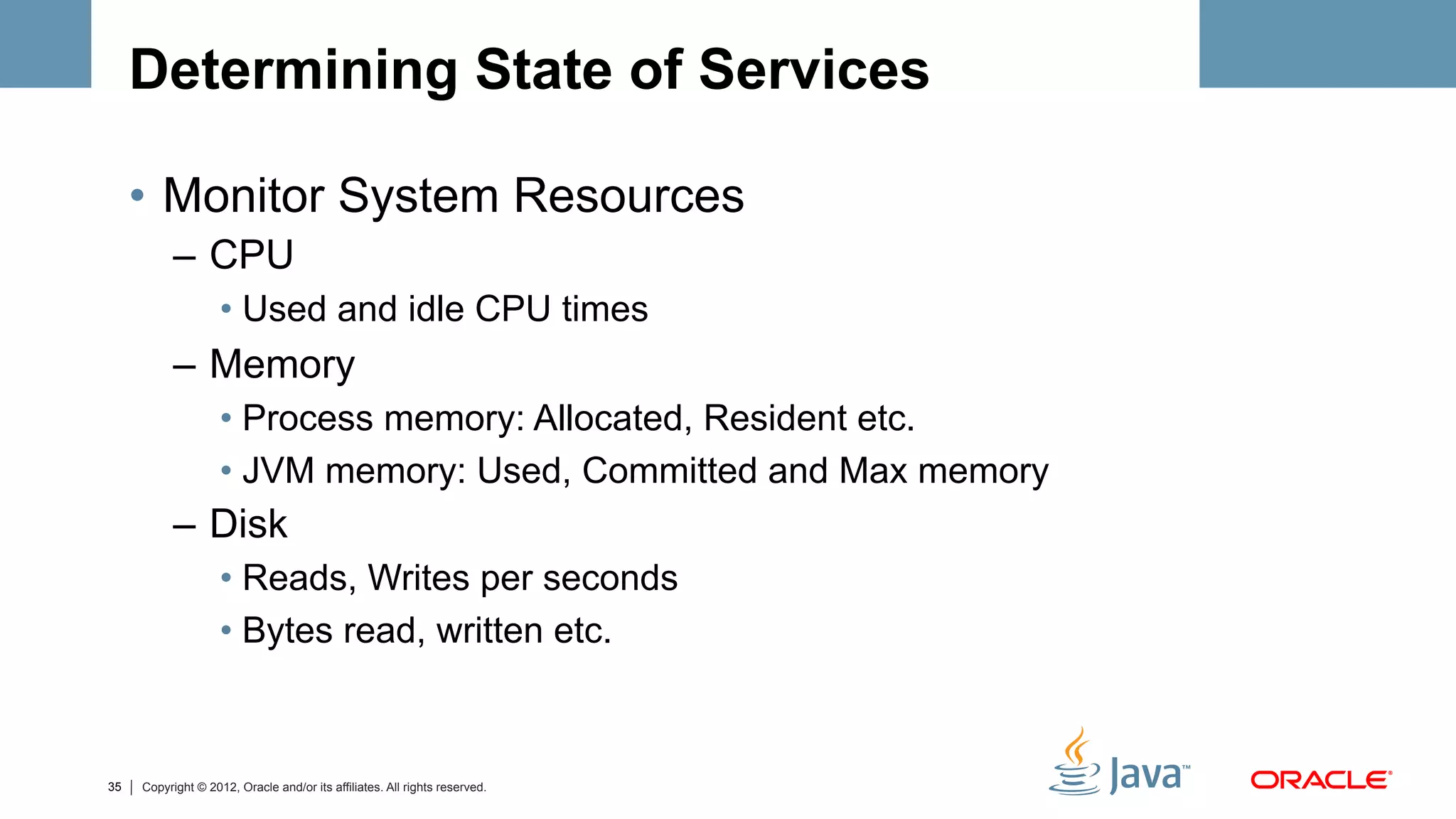 Determining State of Services

• Monitor System Resources
  – CPU
    • Used and idle CPU times
  – Memory
    • Process memory: Allocated, Resident etc.
    • JVM memory: Used, Committed and Max memory
  – Disk
    • Reads, Writes per seconds
    • Bytes read, written etc.

35 | Copyright © 2012, Oracle and/or its affiliates. All rights reserved.

Java™

ORACLE®